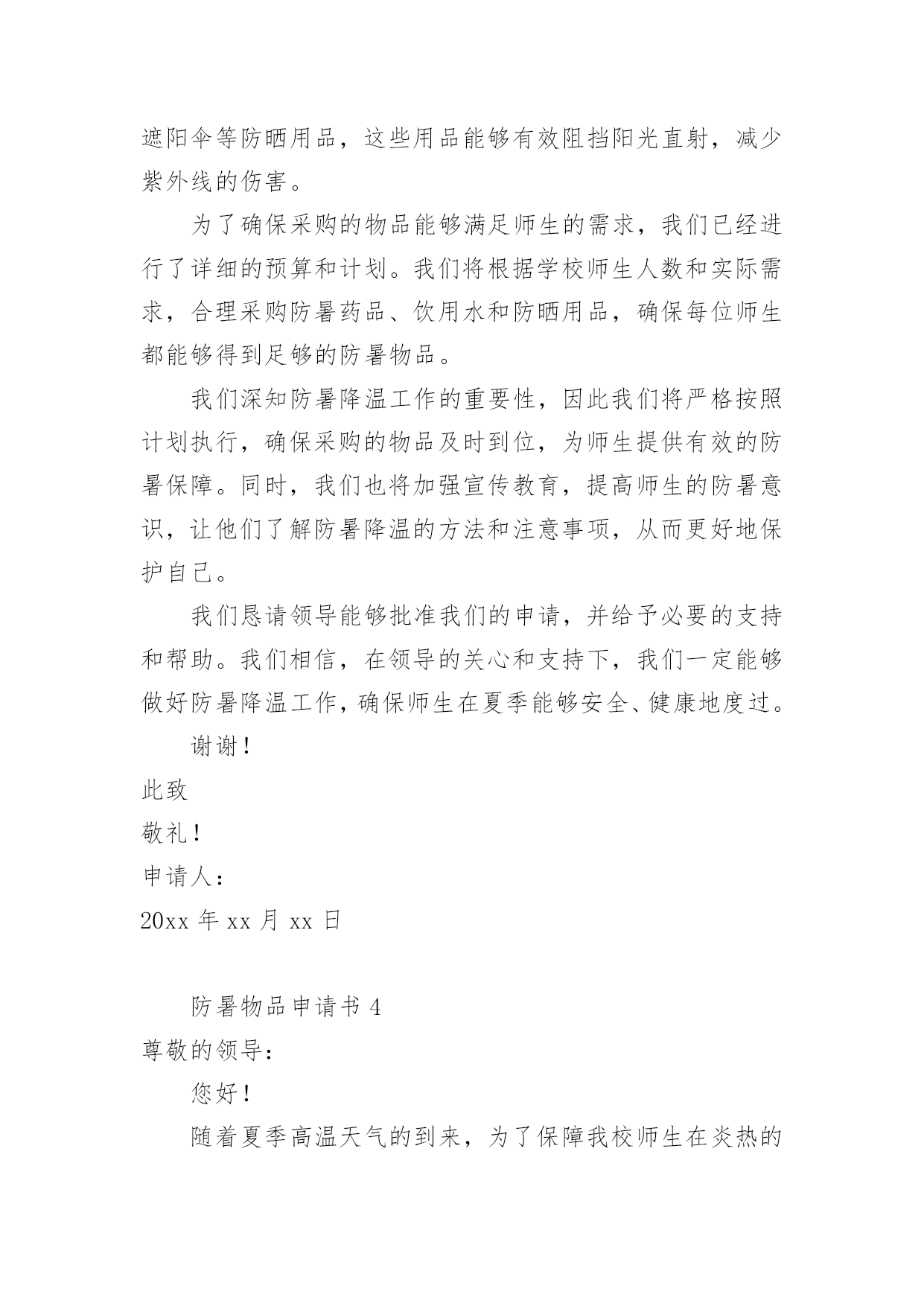 遮阳伞等防晒用品，这些用品能够有效阻挡阳光直射，减少紫外线的伤害。

为了确保采购的物品能够满足师生的需求，我们已经进行了详细的预算和计划。我们将根据学校师生人数和实际需求，合理采购防暑药品、饮用水和防晒用品，确保每位师生都能够得到足够的防暑物品。

我们深知防暑降温工作的重要性，因此我们将严格按照计划执行，确保采购的物品及时到位，为师生提供有效的防暑保障。同时，我们也将加强宣传教育，提高师生的防暑意识，让他们了解防暑降温的方法和注意事项，从而更好地保护自己。

我们恳请领导能够批准我们的申请，并给予必要的支持和帮助。我们相信，在领导的关心和支持下，我们一定能够做好防暑降温工作，确保师生在夏季能够安全、健康地度过。

谢谢！

此致

敬礼！

申请人：

20xx 年 xx 月 xx 日

防暑物品申请书 4

尊敬的领导：

您好！

随着夏季高温天气的到来，为了保障我校师生在炎热的